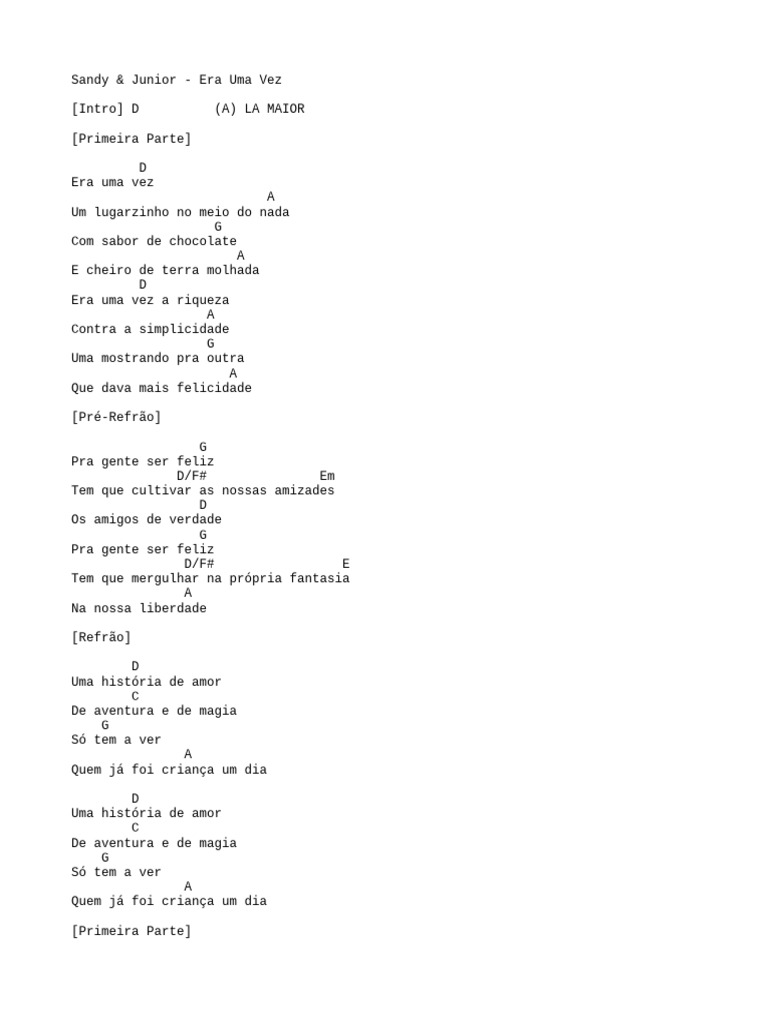 Sandy & Junior - Era Uma Vez

[Intro] D (A) LA MAIOR

[Primeira Parte]

D
Era uma vez
A
Um lugarzinho no meio do nada
G
Com sabor de chocolate
A
E cheiro de terra molhada
D
Era uma vez a riqueza
A
Contra a simplicidade
G
Uma mostrando pra outra
A
Que dava mais felicidade

[Pré-Refrão]

G
Pra gente ser feliz
D/F# Em
Tem que cultivar as nossas amizades
D
Os amigos de verdade
G
Pra gente ser feliz
D/F# E
Tem que mergulhar na própria fantasia
A
Na nossa liberdade

[Refrão]

D
Uma história de amor
C
De aventura e de magia
G
Só tem a ver
A
Quem já foi criança um dia

D
Uma história de amor
C
De aventura e de magia
G
Só tem a ver
A
Quem já foi criança um dia

[Primeira Parte]